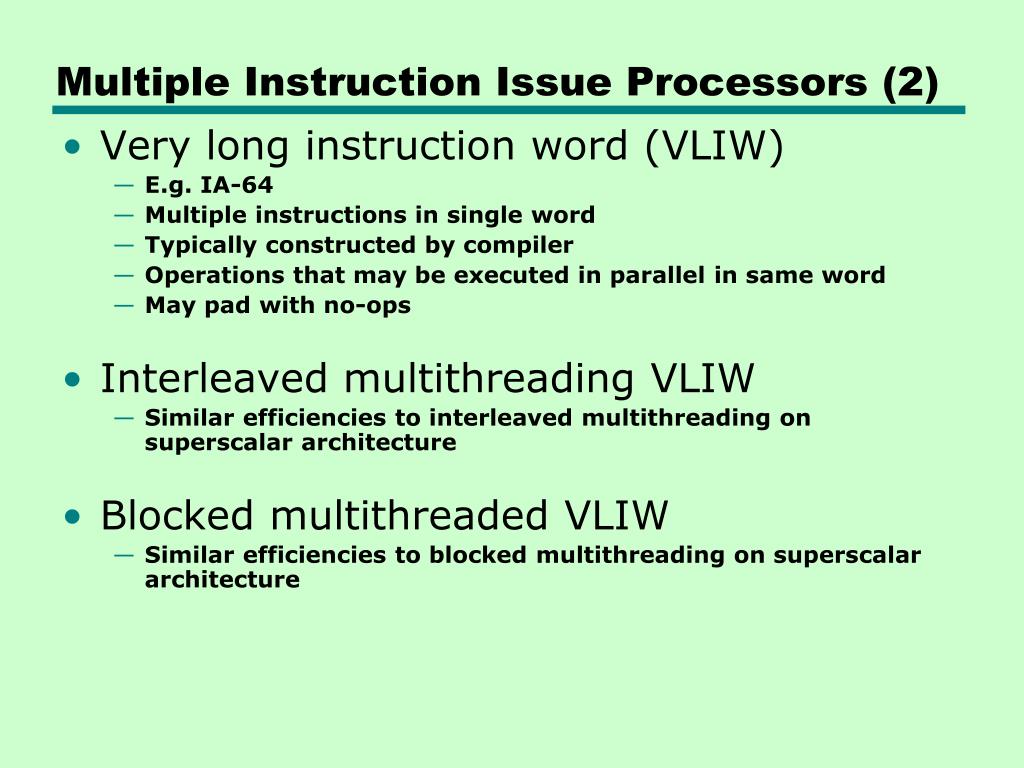 Multiple Instruction Issue Processors (2)

• Very long instruction word (VLIW)
— E.g. IA-64
— Multiple instructions in single word
— Typically constructed by compiler
— Operations that may be executed in parallel in same word
— May pad with no-ops

• Interleaved multithreading VLIW
— Similar efficiencies to interleaved multithreading on superscalar architecture

• Blocked multithreaded VLIW
— Similar efficiencies to blocked multithreading on superscalar architecture